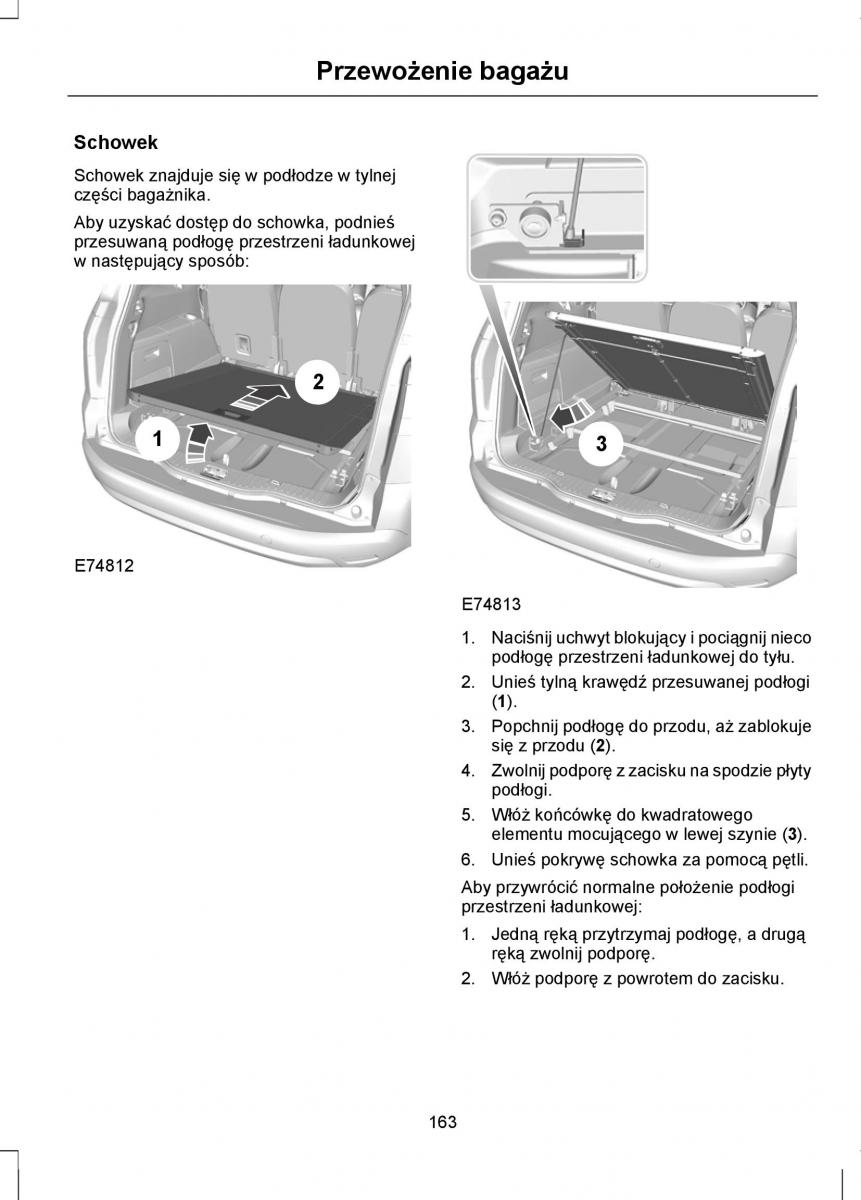 Przewożenie bagażu

Schowek

Schowek znajduje się w podłodze w tylnej części bagażnika.

Aby uzyskać dostęp do schowka, podnieś przesuwaną podłogę przestrzeni ładunkowej w następujący sposób:

2

1

E74812

3

E74813

1. Naciśnij uchwyt blokujący i pociągnij nieco podłogę przestrzeni ładunkowej do tyłu.
2. Unieś tylną krawędź przesuwanej podłogi (1).
3. Popchnij podłogę do przodu, aż zablokuje się z przodu (2).
4. Zwolnij podporę z zacisku na spodzie płyty podłogi.
5. Włóż końcówkę do kwadratowego elementu mocującego w lewej szynie (3).
6. Unieś pokrywę schowka za pomocą pętli.

Aby przywrócić normalne położenie podłogi przestrzeni ładunkowej:

1. Jedną ręką przytrzymaj podłogę, a drugą ręką zwolnij podporę.
2. Włóż podporę z powrotem do zacisku.

163